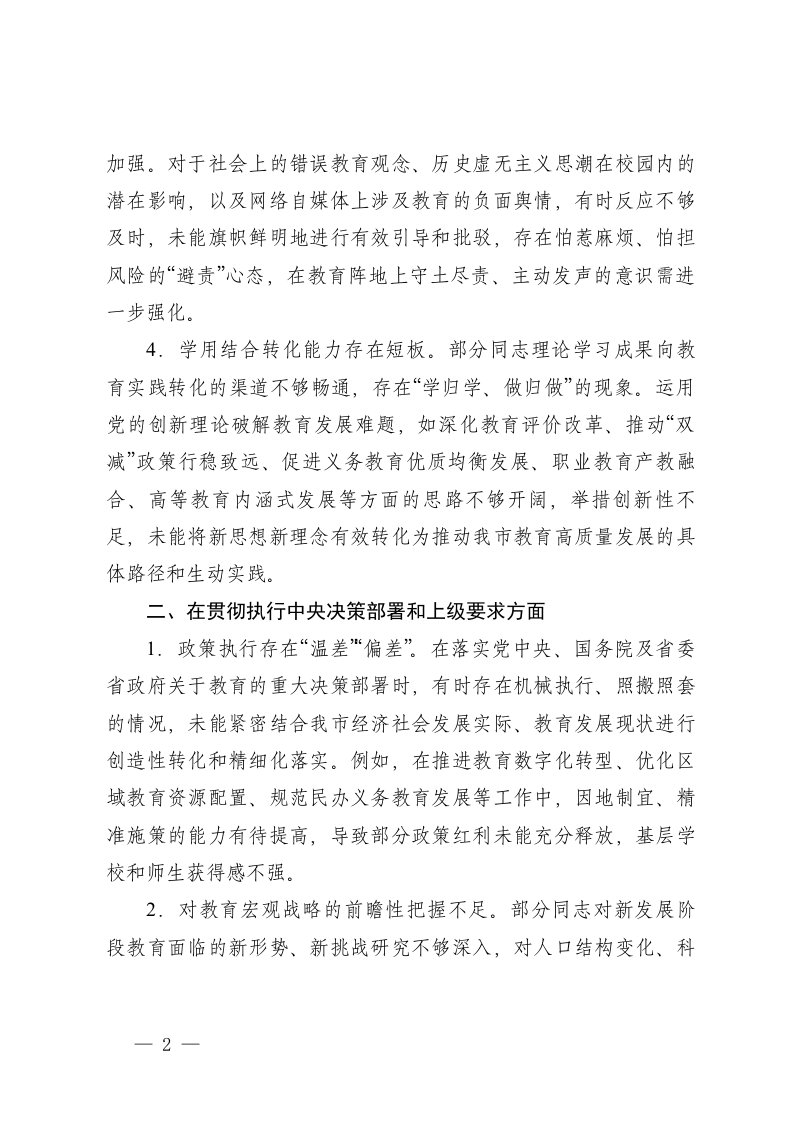 加强。对于社会上的错误教育观念、历史虚无主义思潮在校园内的潜在影响，以及网络自媒体上涉及教育的负面舆情，有时反应不够及时，未能旗帜鲜明地进行有效引导和批驳，存在怕惹麻烦、怕担风险的“避责”心态，在教育阵地上守土尽责、主动发声的意识需进一步强化。

4．学用结合转化能力存在短板。部分同志理论学习成果向教育实践转化的渠道不够畅通，存在“学归学、做归做”的现象。运用党的创新理论破解教育发展难题，如深化教育评价改革、推动“双减”政策行稳致远、促进义务教育优质均衡发展、职业教育产教融合、高等教育内涵式发展等方面的思路不够开阔，举措创新性不足，未能将新思想新理念有效转化为推动我市教育高质量发展的具体路径和生动实践。

二、在贯彻执行中央决策部署和上级要求方面

1．政策执行存在“温差”“偏差”。在落实党中央、国务院及省委省政府关于教育的重大决策部署时，有时存在机械执行、照搬照套的情况，未能紧密结合我市经济社会发展实际、教育发展现状进行创造性转化和精细化落实。例如，在推进教育数字化转型、优化区域教育资源配置、规范民办义务教育发展等工作中，因地制宜、精准施策的能力有待提高，导致部分政策红利未能充分释放，基层学校和师生获得感不强。

2．对教育宏观战略的前瞻性把握不足。部分同志对新发展阶段教育面临的新形势、新挑战研究不够深入，对人口结构变化、科

— 2 —